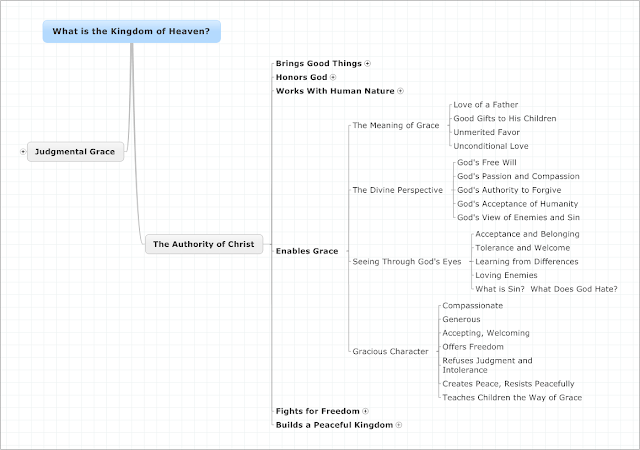 What is the Kingdom of Heaven?

Judgmental Grace

The Authority of Christ

Brings Good Things
Honors God
Works With Human Nature
Enables Grace
The Meaning of Grace
Love of a Father
Good Gifts to His Children
Unmerited Favor
Unconditional Love
The Divine Perspective
God's Free Will
God's Passion and Compassion
God's Authority to Forgive
God's Acceptance of Humanity
God's View of Enemies and Sin
Seeing Through God's Eyes
Acceptance and Belonging
Tolerance and Welcome
Learning from Differences
Loving Enemies
What is Sin? What Does God Hate?
Gracious Character
Compassionate
Generous
Accepting, Welcoming
Offers Freedom
Refuses Judgment and Intolerance
Creates Peace, Resists Peacefully
Teaches Children the Way of Grace
Fights for Freedom
Builds a Peaceful Kingdom